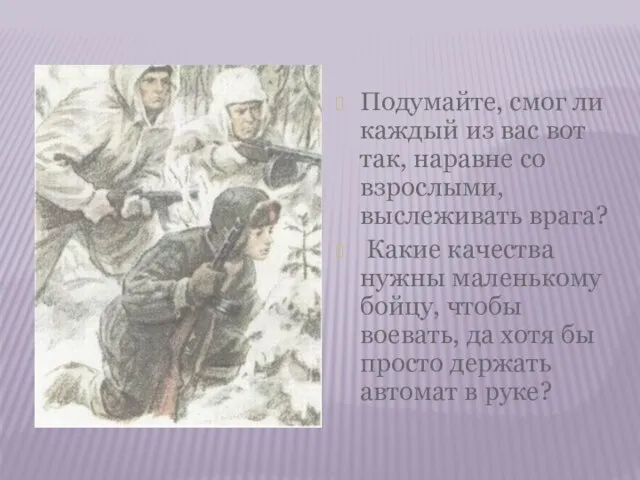 Подумайте, смог ли каждый из вас вот так, наравне со взрослыми, выслеживать врага?

Какие качества нужны маленькому бойцу, чтобы воевать, да хотя бы просто держать автомат в руке?